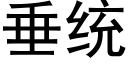 垂统